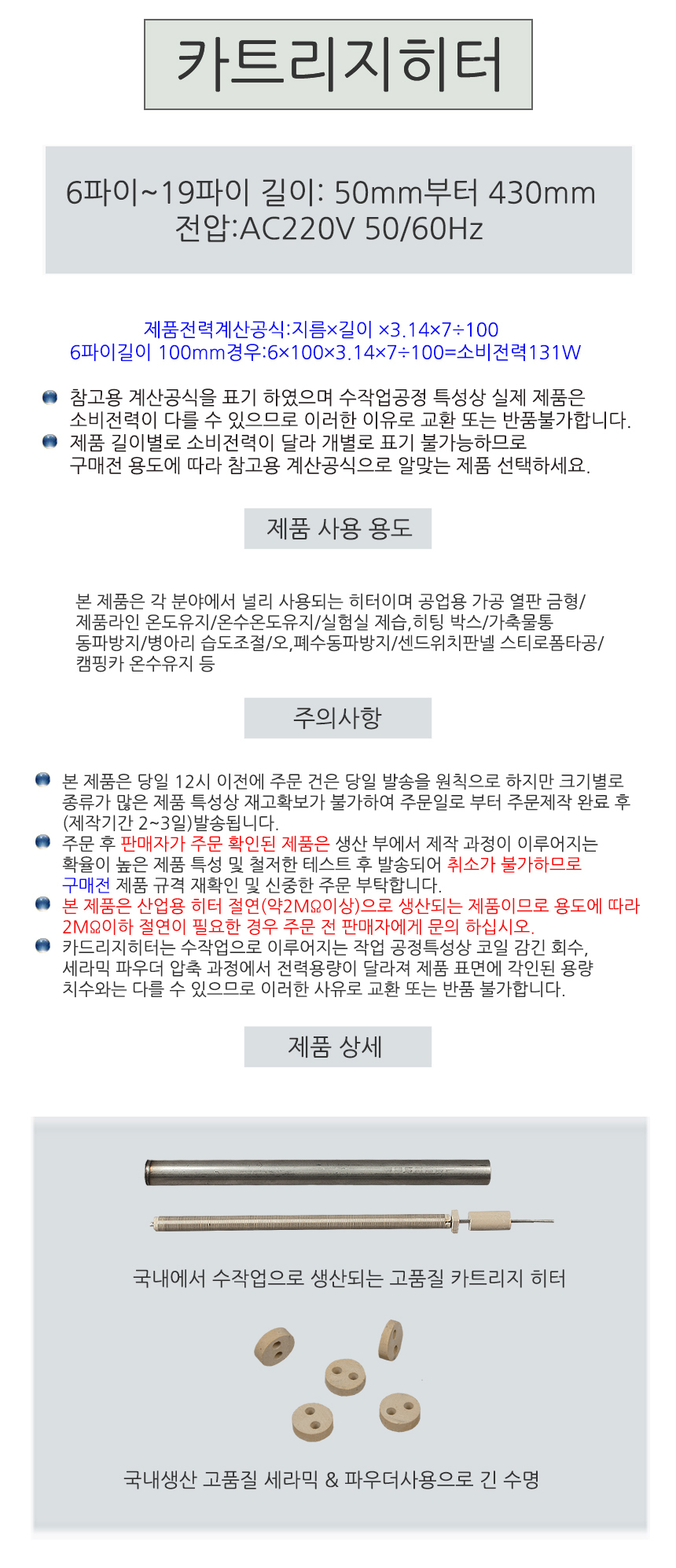 카트리지히터

6파이~19파이 길이: 50mm부터 430mm
전압:AC220V 50/60Hz

제품전력계산공식:지름×길이 ×3.14×7÷100
6파이길이 100mm경우:6×100×3.14×7÷100=소비전력131W

참고용 계산공식을 표기 하였으며 수작업공정 특성상 실제 제품은 소비전력이 다를 수 있으므로 이러한 이유로 교환 또는 반품불가합니다.
제품 길이별로 소비전력이 달라 개별로 표기 불가능하므로 구매전 용도에 따라 참고용 계산공식으로 알맞는 제품 선택하세요.

제품 사용 용도

본 제품은 각 분야에서 널리 사용되는 히터이며 공업용 가공 열판 금형/ 제품라인 온도유지/온수온도유지/실험실 제습,히팅 박스/가축물통 동파방지/병아리 습도조절/오,폐수동파방지/센드위치판넬 스티로폼타공/ 캠핑카 온수유지 등

주의사항

본 제품은 당일 12시 이전에 주문 건은 당일 발송을 원칙으로 하지만 크기별로 종류가 많은 제품 특성상 재고확보가 불가하여 주문일로 부터 주문제작 완료 후 (제작기간 2~3일)발송됩니다.
주문 후 판매자가 주문 확인된 제품은 생산 부에서 제작 과정이 이루어지는 확율이 높은 제품 특성 및 철저한 테스트 후 발송되어 취소가 불가하므로 구매전 제품 규격 재확인 및 신중한 주문 부탁합니다.
본 제품은 산업용 히터 절연(약2MΩ이상)으로 생산되는 제품이므로 용도에 따라 2MΩ이하 절연이 필요한 경우 주문 전 판매자에게 문의 하십시오.
카드리지히터는 수작업으로 이루어지는 작업 공정특성상 코일 감긴 회수, 세라믹 파우더 압축 과정에서 전력용량이 달라져 제품 표면에 각인된 용량 치수와는 다를 수 있으므로 이러한 사유로 교환 또는 반품 불가합니다.

제품 상세

국내에서 수작업으로 생산되는 고품질 카트리지 히터

국내생산 고품질 세라믹 & 파우더사용으로 긴 수명